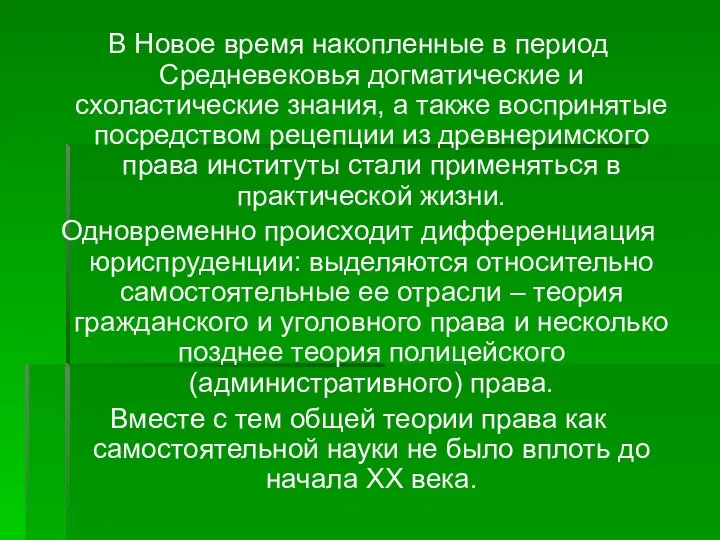 В Новое время накопленные в период Средневековья догматические и схоластические знания, а также воспринятые посредством рецепции из древнеримского права институты стали применяться в практической жизни.

Одновременно происходит дифференциация юриспруденции: выделяются относительно самостоятельные ее отрасли – теория гражданского и уголовного права и несколько позднее теория полицейского (административного) права.

Вместе с тем общей теории права как самостоятельной науки не было вплоть до начала XX века.